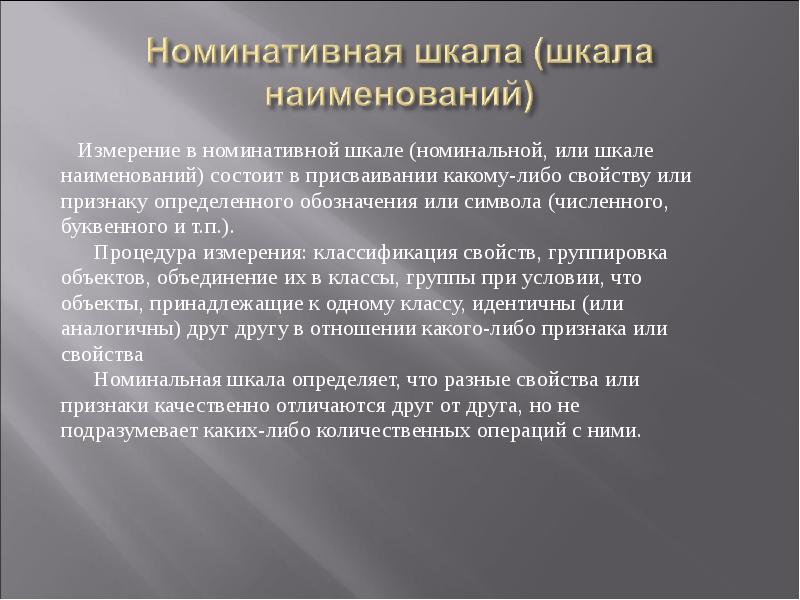 Номинативная шкала (шкала наименований)

Измерение в номинативной шкале (номинальной, или шкале наименований) состоит в присваивании какому-либо свойству или признаку определенного обозначения или символа (численного, буквенного и т.п.).

Процедура измерения: классификация свойств, группировка объектов, объединение их в классы, группы при условии, что объекты, принадлежащие к одному классу, идентичны (или аналогичны) друг другу в отношении какого-либо признака или свойства

Номинальная шкала определяет, что разные свойства или признаки качественно отличаются друг от друга, но не подразумевает каких-либо количественных операций с ними.